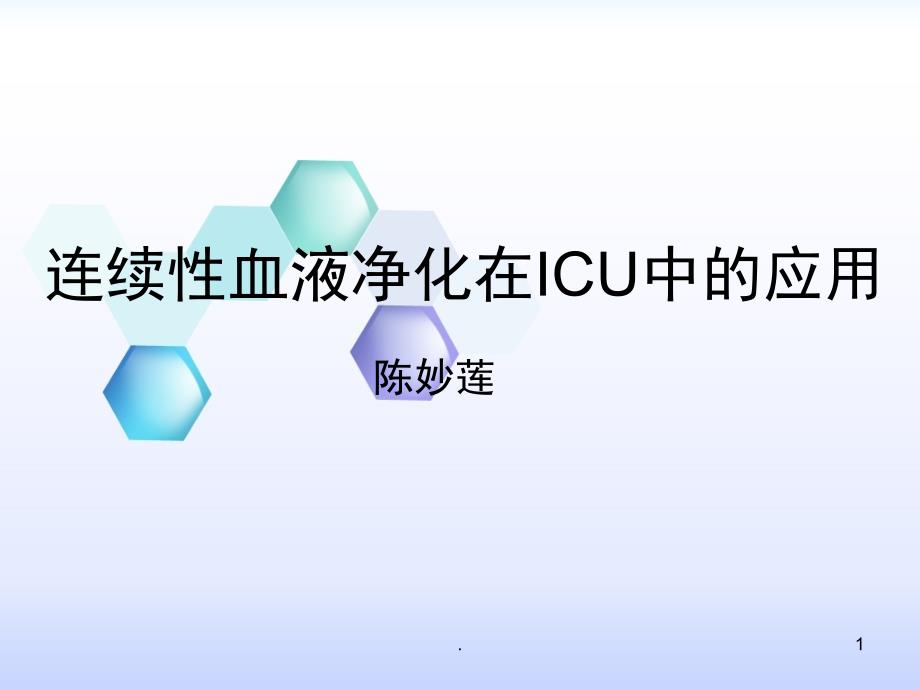 连续性血液净化在ICU中的应用

陈妙莲

.

1